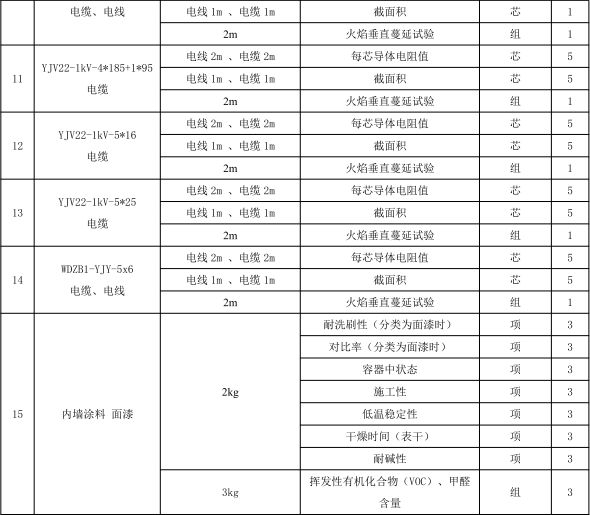 |  | 电缆、电线 | 电线 1m 、电缆 1m | 截面积 | 芯 | 1 |
|---|---|---|---|---|---|
|  |  | 2m | 火焰垂直蔓延试验 | 组 | 1 |
| 11 | YJV22-1kV-4*185+1*95 电缆 | 电线 2m 、电缆 2m | 每芯导体电阻值 | 芯 | 5 |
|  |  | 电线 1m 、电缆 1m | 截面积 | 芯 | 5 |
|  |  | 2m | 火焰垂直蔓延试验 | 组 | 1 |
| 12 | YJV22-1kV-5*16 电缆 | 电线 2m 、电缆 2m | 每芯导体电阻值 | 芯 | 5 |
|  |  | 电线 1m 、电缆 1m | 截面积 | 芯 | 5 |
|  |  | 2m | 火焰垂直蔓延试验 | 组 | 1 |
| 13 | YJV22-1kV-5*25 电缆 | 电线 2m 、电缆 2m | 每芯导体电阻值 | 芯 | 5 |
|  |  | 电线 1m 、电缆 1m | 截面积 | 芯 | 5 |
|  |  | 2m | 火焰垂直蔓延试验 | 组 | 1 |
| 14 | WDZB1-YJY-5x6 电缆、电线 | 电线 2m 、电缆 2m | 每芯导体电阻值 | 芯 | 5 |
|  |  | 电线 1m 、电缆 1m | 截面积 | 芯 | 5 |
|  |  | 2m | 火焰垂直蔓延试验 | 组 | 1 |
| 15 | 内墙涂料 面漆 | 2kg | 耐洗刷性（分类为面漆时） | 项 | 3 |
|  |  |  | 对比率（分类为面漆时） | 项 | 3 |
|  |  |  | 容器中状态 | 项 | 3 |
|  |  |  | 施工性 | 项 | 3 |
|  |  |  | 低温稳定性 | 项 | 3 |
|  |  |  | 干燥时间（表干） | 项 | 3 |
|  |  |  | 耐碱性 | 项 | 3 |
|  |  | 3kg | 挥发性有机化合物（VOC）、甲醛含量 | 组 | 3 |